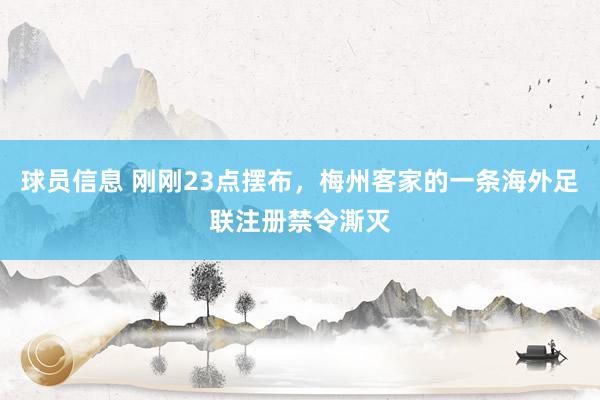 球员信息 刚刚23点摆布，梅州客家的一条海外足联注册禁令澌灭